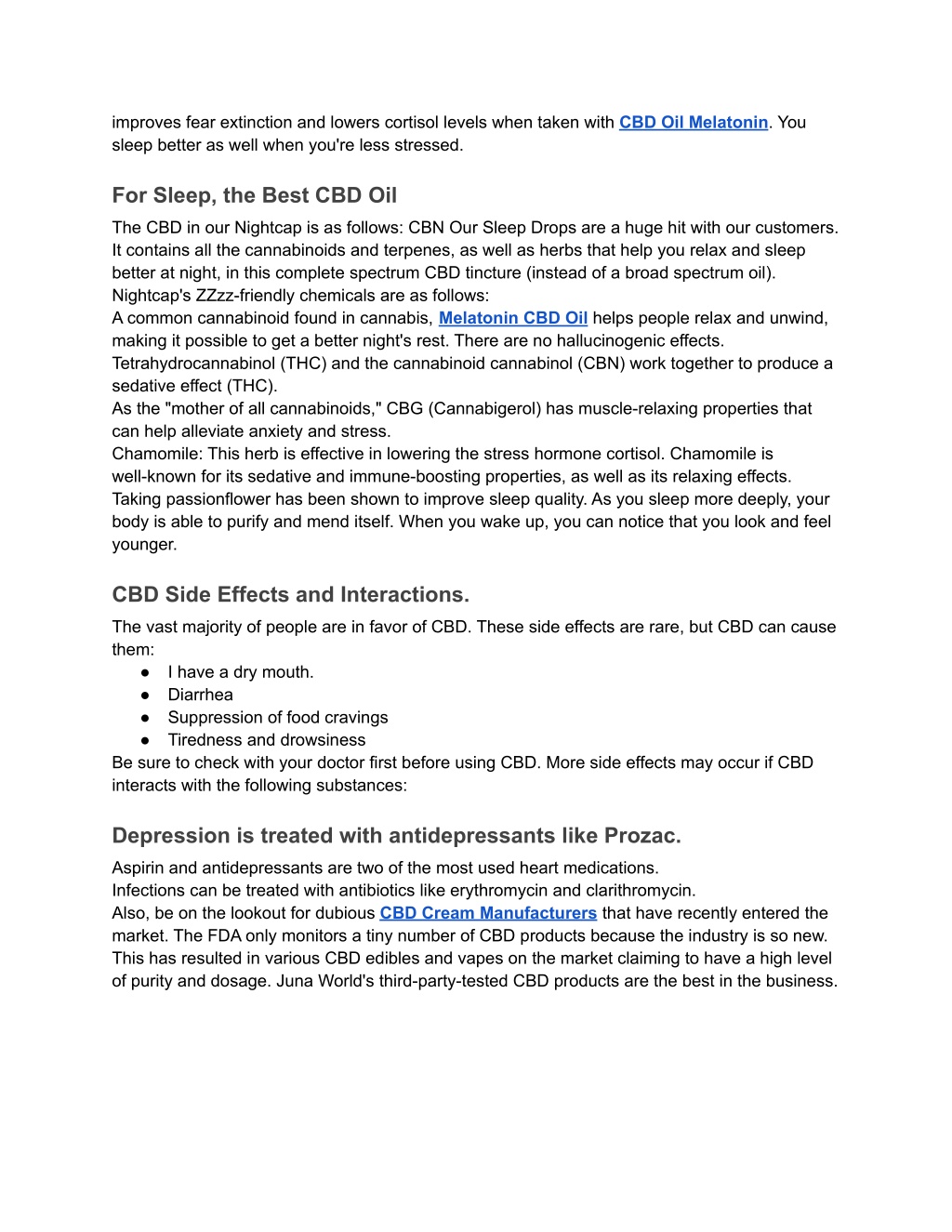 improves fear extinction and lowers cortisol levels when taken with CBD Oil Melatonin. You sleep better as well when you're less stressed.

For Sleep, the Best CBD Oil

The CBD in our Nightcap is as follows: CBN Our Sleep Drops are a huge hit with our customers. It contains all the cannabinoids and terpenes, as well as herbs that help you relax and sleep better at night, in this complete spectrum CBD tincture (instead of a broad spectrum oil).
Nightcap's ZZzz-friendly chemicals are as follows:
A common cannabinoid found in cannabis, Melatonin CBD Oil helps people relax and unwind, making it possible to get a better night's rest. There are no hallucinogenic effects.
Tetrahydrocannabinol (THC) and the cannabinoid cannabinol (CBN) work together to produce a sedative effect (THC).
As the "mother of all cannabinoids," CBG (Cannabigerol) has muscle-relaxing properties that can help alleviate anxiety and stress.
Chamomile: This herb is effective in lowering the stress hormone cortisol. Chamomile is well-known for its sedative and immune-boosting properties, as well as its relaxing effects.
Taking passionflower has been shown to improve sleep quality. As you sleep more deeply, your body is able to purify and mend itself. When you wake up, you can notice that you look and feel younger.

CBD Side Effects and Interactions.

The vast majority of people are in favor of CBD. These side effects are rare, but CBD can cause them:
● I have a dry mouth.
● Diarrhea
● Suppression of food cravings
● Tiredness and drowsiness
Be sure to check with your doctor first before using CBD. More side effects may occur if CBD interacts with the following substances:

Depression is treated with antidepressants like Prozac.

Aspirin and antidepressants are two of the most used heart medications.
Infections can be treated with antibiotics like erythromycin and clarithromycin.
Also, be on the lookout for dubious CBD Cream Manufacturers that have recently entered the market. The FDA only monitors a tiny number of CBD products because the industry is so new. This has resulted in various CBD edibles and vapes on the market claiming to have a high level of purity and dosage. Juna World's third-party-tested CBD products are the best in the business.